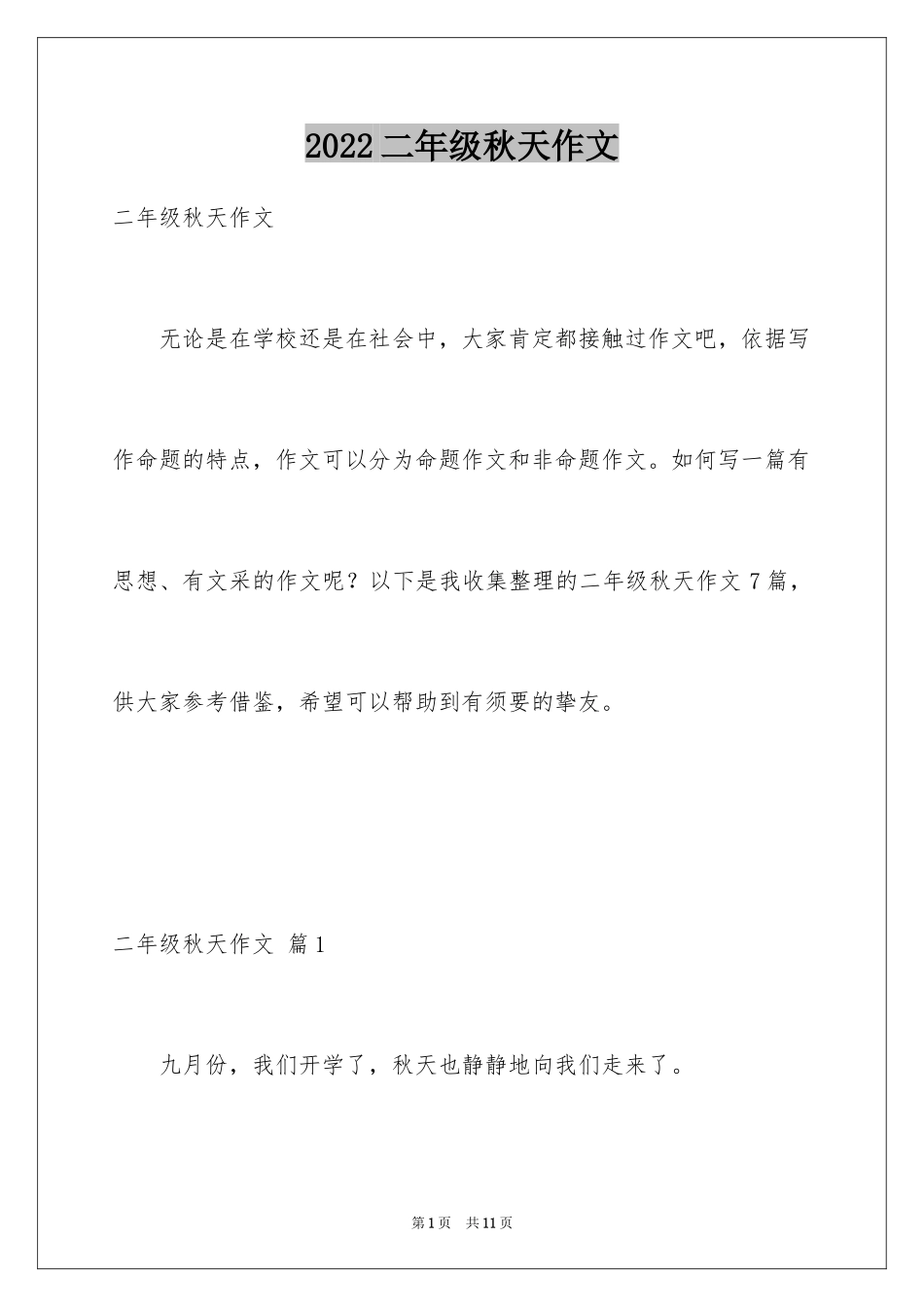 2022 二年级秋天作文

二年级秋天作文

无论是在学校还是在社会中，大家肯定都接触过作文吧，依据写作命题的特点，作文可以分为命题作文和非命题作文。如何写一篇有思想、有文采的作文呢？以下是我收集整理的二年级秋天作文 7 篇，供大家参考借鉴，希望可以帮助到有须要的挚友。

二年级秋天作文 篇 1

九月份，我们开学了，秋天也静静地向我们走来了。

第 1 页 共 11 页